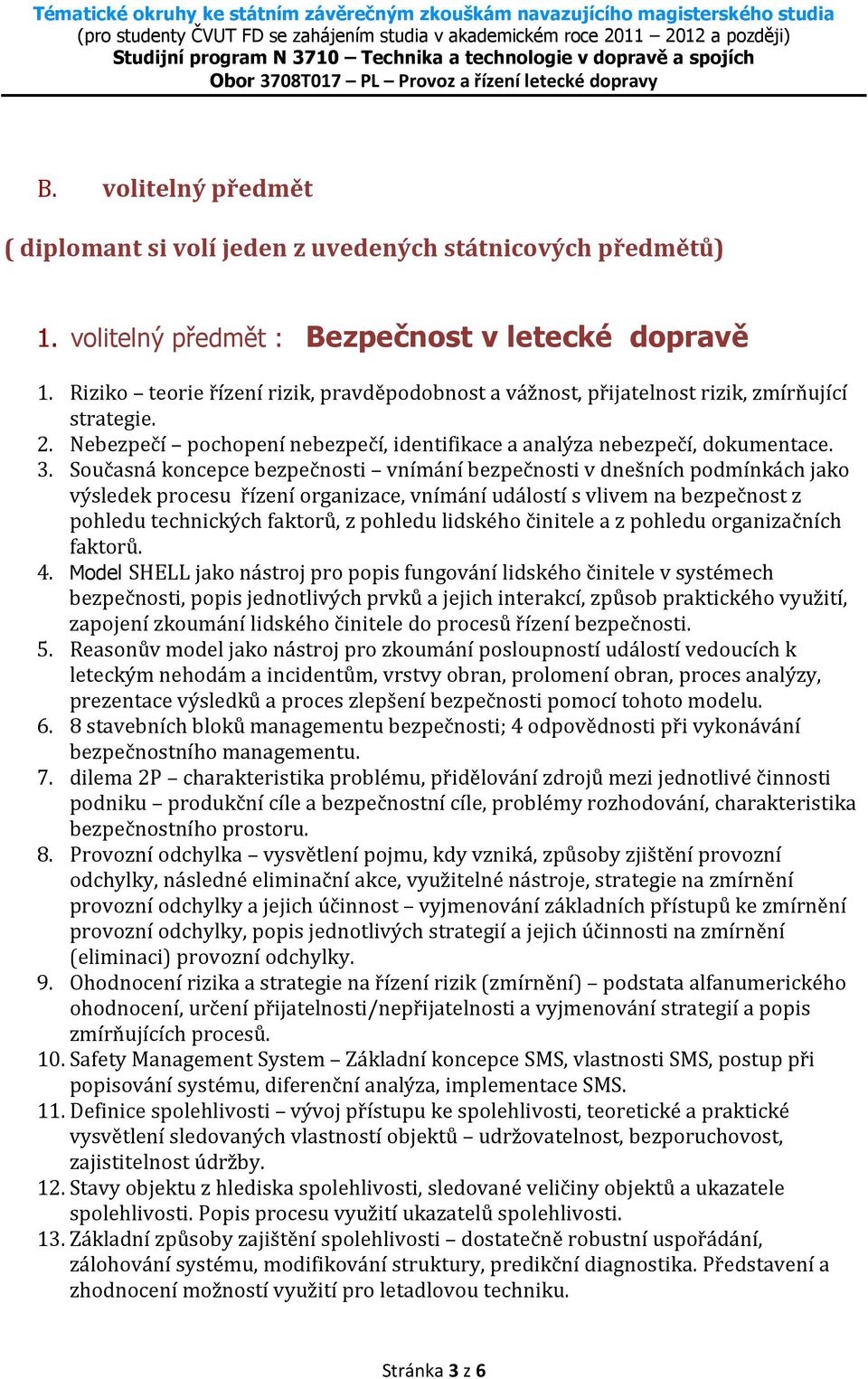 Tématické okruhy ke státním závěrečným zkouškám navazujícího magisterského studia
(pro studenty ČVUT FD se zahájením studia v akademickém roce 2011 – 2012 a později)
Studijní program N 3710 – Technika a technologie v dopravě a spojích
Obor 3708T017 – PL – Provoz a řízení letecké dopravy

B. volitelný předmět

( diplomant si volí jeden z uvedených státnicových předmětů)

1. volitelný předmět : Bezpečnost v letecké dopravě

1. Riziko – teorie řízení rizik, pravděpodobnost a vážnost, přijatelnost rizik, zmírňující strategie.
2. Nebezpečí – pochopení nebezpečí, identifikace a analýza nebezpečí, dokumentace.
3. Současná koncepce bezpečnosti – vnímání bezpečnosti v dnešních podmínkách jako výsledek procesu řízení organizace, vnímání událostí s vlivem na bezpečnost z pohledu technických faktorů, z pohledu lidského činitele a z pohledu organizačních faktorů.
4. Model SHELL jako nástroj pro popis fungování lidského činitele v systémech bezpečnosti, popis jednotlivých prvků a jejich interakcí, způsob praktického využití, zapojení zkoumání lidského činitele do procesů řízení bezpečnosti.
5. Reasonův model jako nástroj pro zkoumání posloupností událostí vedoucích k leteckým nehodám a incidentům, vrstvy obran, prolomení obran, proces analýzy, prezentace výsledků a proces zlepšení bezpečnosti pomocí tohoto modelu.
6. 8 stavebních bloků managementu bezpečnosti; 4 odpovědnosti při vykonávání bezpečnostního managementu.
7. dilema 2P – charakteristika problému, přidělování zdrojů mezi jednotlivé činnosti podniku – produkční cíle a bezpečnostní cíle, problémy rozhodování, charakteristika bezpečnostního prostoru.
8. Provozní odchylka – vysvětlení pojmu, kdy vzniká, způsoby zjištění provozní odchylky, následné eliminační akce, využitelné nástroje, strategie na zmírnění provozní odchylky a jejich účinnost – vyjmenování základních přístupů ke zmírnění provozní odchylky, popis jednotlivých strategií a jejich účinnosti na zmírnění (eliminaci) provozní odchylky.
9. Ohodnocení rizika a strategie na řízení rizik (zmírnění) – podstata alfanumerického ohodnocení, určení přijatelnosti/nepřijatelnosti a vyjmenování strategií a popis zmírňujících procesů.
10. Safety Management System – Základní koncepce SMS, vlastnosti SMS, postup při popisování systému, diferenční analýza, implementace SMS.
11. Definice spolehlivosti – vývoj přístupu ke spolehlivosti, teoretické a praktické vysvětlení sledovaných vlastností objektů – udržovatelnost, bezporuchovost, zajistitelnost údržby.
12. Stavy objektu z hlediska spolehlivosti, sledované veličiny objektů a ukazatele spolehlivosti. Popis procesu využití ukazatelů spolehlivosti.
13. Základní způsoby zajištění spolehlivosti – dostatečně robustní uspořádání, zálohování systému, modifikování struktury, predikční diagnostika. Představení a zhodnocení možností využití pro letadlovou techniku.

Stránka 3 z 6